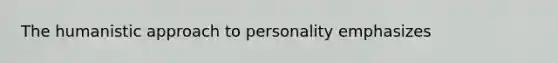 The humanistic approach to personality emphasizes